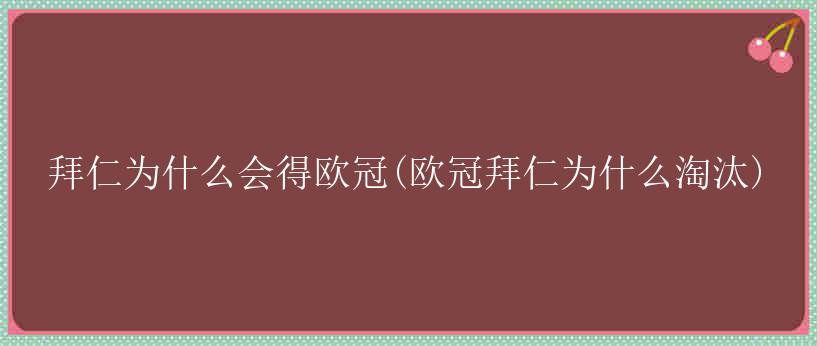 拜仁为什么会得欧冠(欧冠拜仁为什么淘汰)